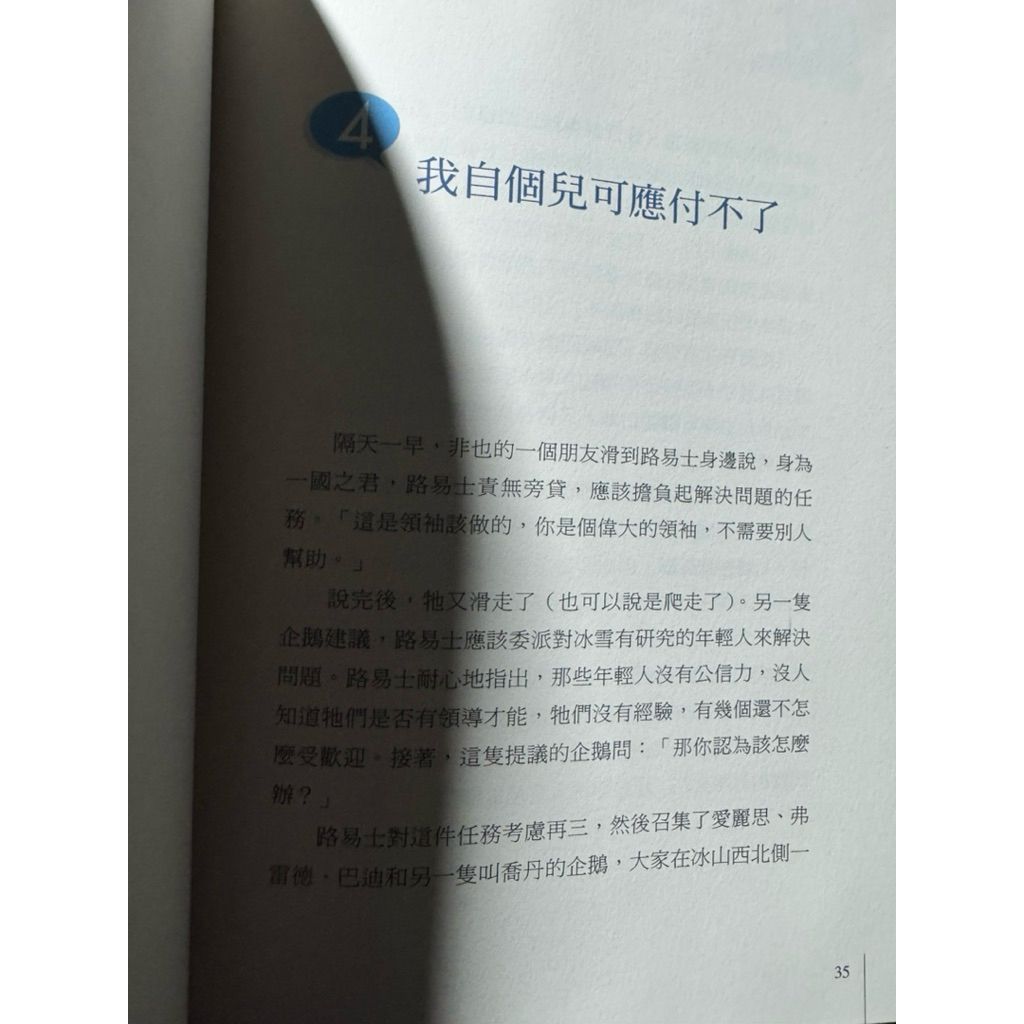 4

我自個兒可應付不了

隔天一早，非也的一個朋友滑到路易士身邊說，身為一國之君，路易士責無旁貸，應該擔負起解決問題的任務。「這是領袖該做的，你是個偉大的領袖，不需要別人幫助。」

說完後，牠又滑走了（也可以說是爬走了）。另一隻企鵝建議，路易士應該委派對冰雪有研究的年輕人來解決問題。路易士耐心地指出，那些年輕人沒有公信力，沒人知道牠們是否有領導才能，牠們沒有經驗，有幾個還不怎麼受歡迎。接著，這隻提議的企鵝問：「那你認為該怎麼辦？」

路易士對這件任務考慮再三，然後召集了愛麗思、弗雷德、巴迪和另一隻叫喬丹的企鵝，大家在冰山西北側一

35